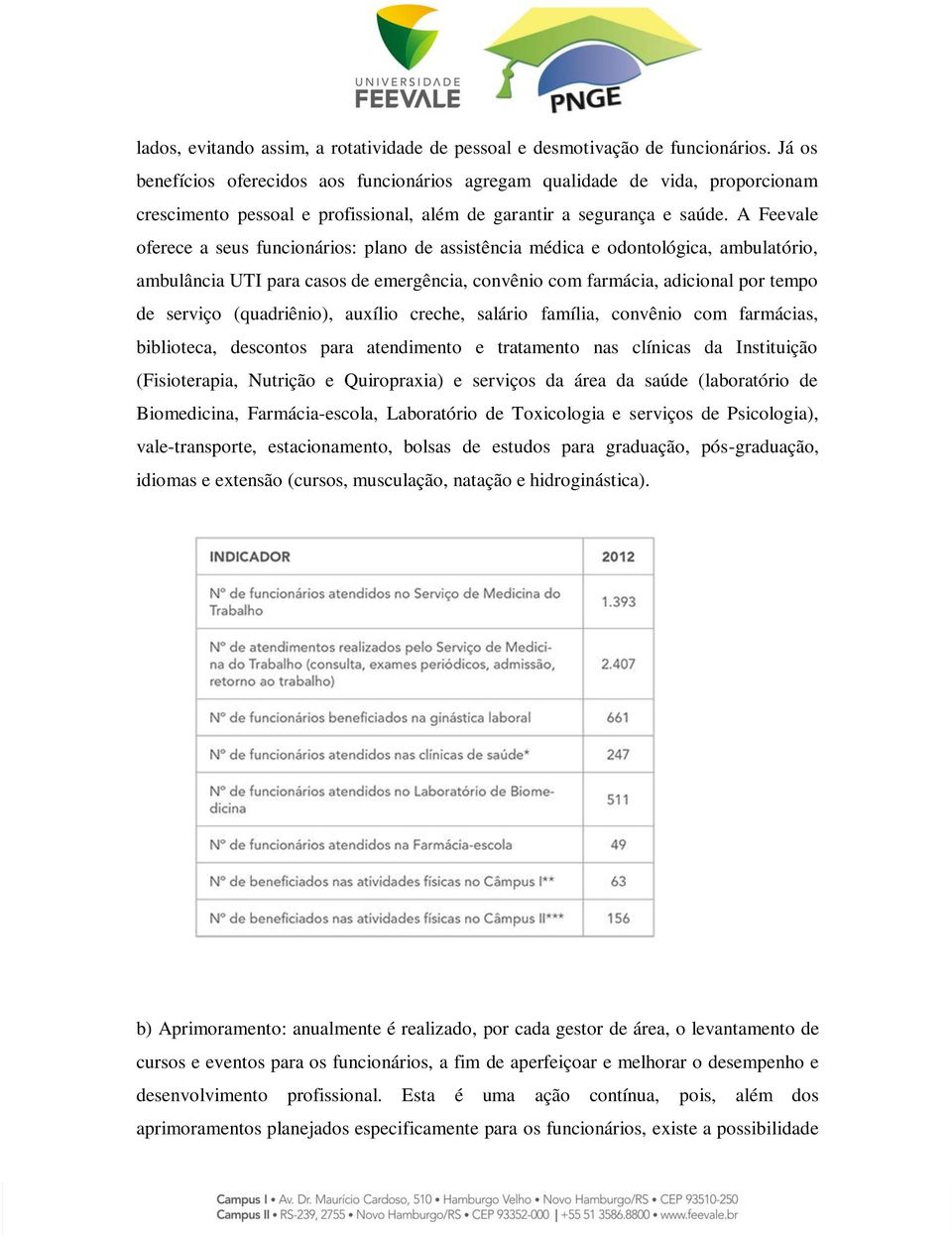 UNIVERSIDADE FEEVALE

PNGE

lados, evitando assim, a rotatividade de pessoal e desmotivação de funcionários. Já os benefícios oferecidos aos funcionários agregam qualidade de vida, proporcionam crescimento pessoal e profissional, além de garantir a segurança e saúde. A Feevale oferece a seus funcionários: plano de assistência médica e odontológica, ambulatório, ambulância UTI para casos de emergência, convênio com farmácia, adicional por tempo de serviço (quadriênio), auxílio creche, salário família, convênio com farmácias, biblioteca, descontos para atendimento e tratamento nas clínicas da Instituição (Fisioterapia, Nutrição e Quiropraxia) e serviços da área da saúde (laboratório de Biomedicina, Farmácia-escola, Laboratório de Toxicologia e serviços de Psicologia), vale-transporte, estacionamento, bolsas de estudos para graduação, pós-graduação, idiomas e extensão (cursos, musculação, natação e hidroginástica).

| INDICADOR | 2012 |
|---|---|
| Nº de funcionários atendidos no Serviço de Medicina do Trabalho | 1.393 |
| Nº de atendimentos realizados pelo Serviço de Medicina do Trabalho (consulta, exames periódicos, admissão, retorno ao trabalho) | 2.407 |
| Nº de funcionários beneficiados na ginástica laboral | 661 |
| Nº de funcionários atendidos nas clínicas de saúde* | 247 |
| Nº de funcionários atendidos no Laboratório de Biomedicina | 511 |
| Nº de funcionários atendidos na Farmácia-escola | 49 |
| Nº de beneficiados nas atividades físicas no Câmpus I** | 63 |
| Nº de beneficiados nas atividades físicas no Câmpus II*** | 156 |

b) Aprimoramento: anualmente é realizado, por cada gestor de área, o levantamento de cursos e eventos para os funcionários, a fim de aperfeiçoar e melhorar o desempenho e desenvolvimento profissional. Esta é uma ação contínua, pois, além dos aprimoramentos planejados especificamente para os funcionários, existe a possibilidade

Campus I • Av. Dr. Maurício Cardoso, 510 • Hamburgo Velho • Novo Hamburgo/RS • CEP 93510-250
Campus II • RS-239, 2755 • Novo Hamburgo/RS • CEP 93352-000 | +55 51 3586.8800 • www.feevale.br